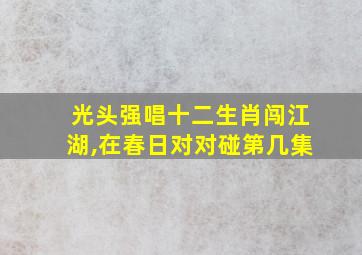 光头强唱十二生肖闯江湖,在春日对对碰第几集